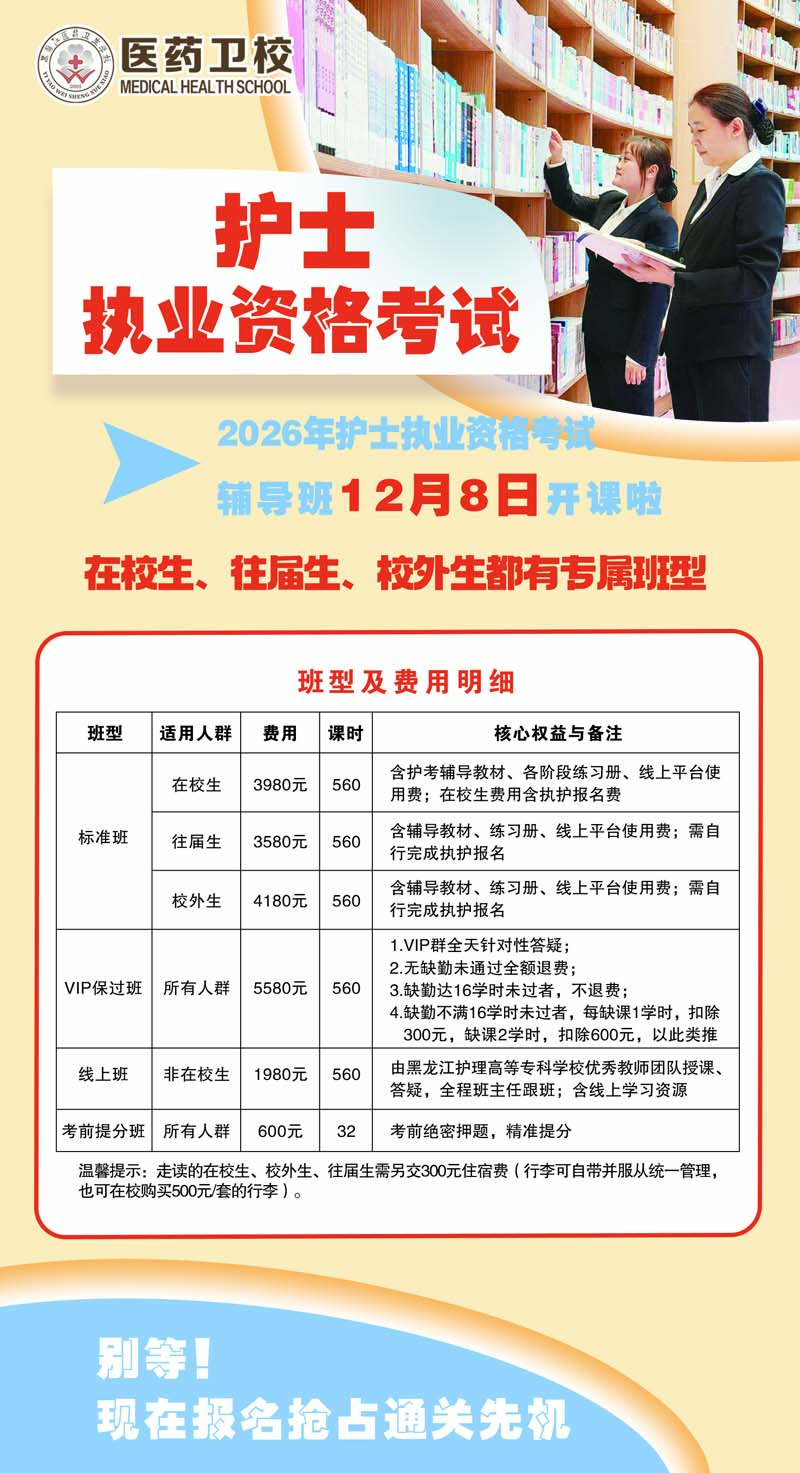 医药卫校
MEDICAL HEALTH SCHOOL

护士
执业资格考试

2026年护士执业资格考试
辅导班12月8日开课啦

在校生、往届生、校外生都有专属班型

班型及费用明细

| 班型 | 适用人群 | 费用 | 课时 | 核心权益与备注 |
|---|---|---|---|---|
| 标准班 | 在校生 | 3980元 | 560 | 含护考辅导教材、各阶段练习册、线上平台使用费；在校生费用含执护报名费 |
|  | 往届生 | 3580元 | 560 | 含辅导教材、练习册、线上平台使用费；需自行完成执护报名 |
|  | 校外生 | 4180元 | 560 | 含辅导教材、练习册、线上平台使用费；需自行完成执护报名 |
| VIP保过班 | 所有人群 | 5580元 | 560 | 1.VIP群全天针对性答疑；2.无缺勤未通过全额退费；3.缺勤达16学时未过者，不退费；4.缺勤不满16学时未过者，每缺课1学时，扣除300元，缺课2学时，扣除600元，以此类推 |
| 线上班 | 非在校生 | 1980元 | 560 | 由黑龙江护理高等专科学校优秀教师团队授课、答疑，全程班主任跟班；含线上学习资源 |
| 考前提分班 | 所有人群 | 600元 | 32 | 考前绝密押题，精准提分 |

温馨提示：走读的在校生、校外生、往届生需另交300元住宿费（行李可自带并服从统一管理，也可在校购买500元/套的行李）。

别等！
现在报名抢占通关先机